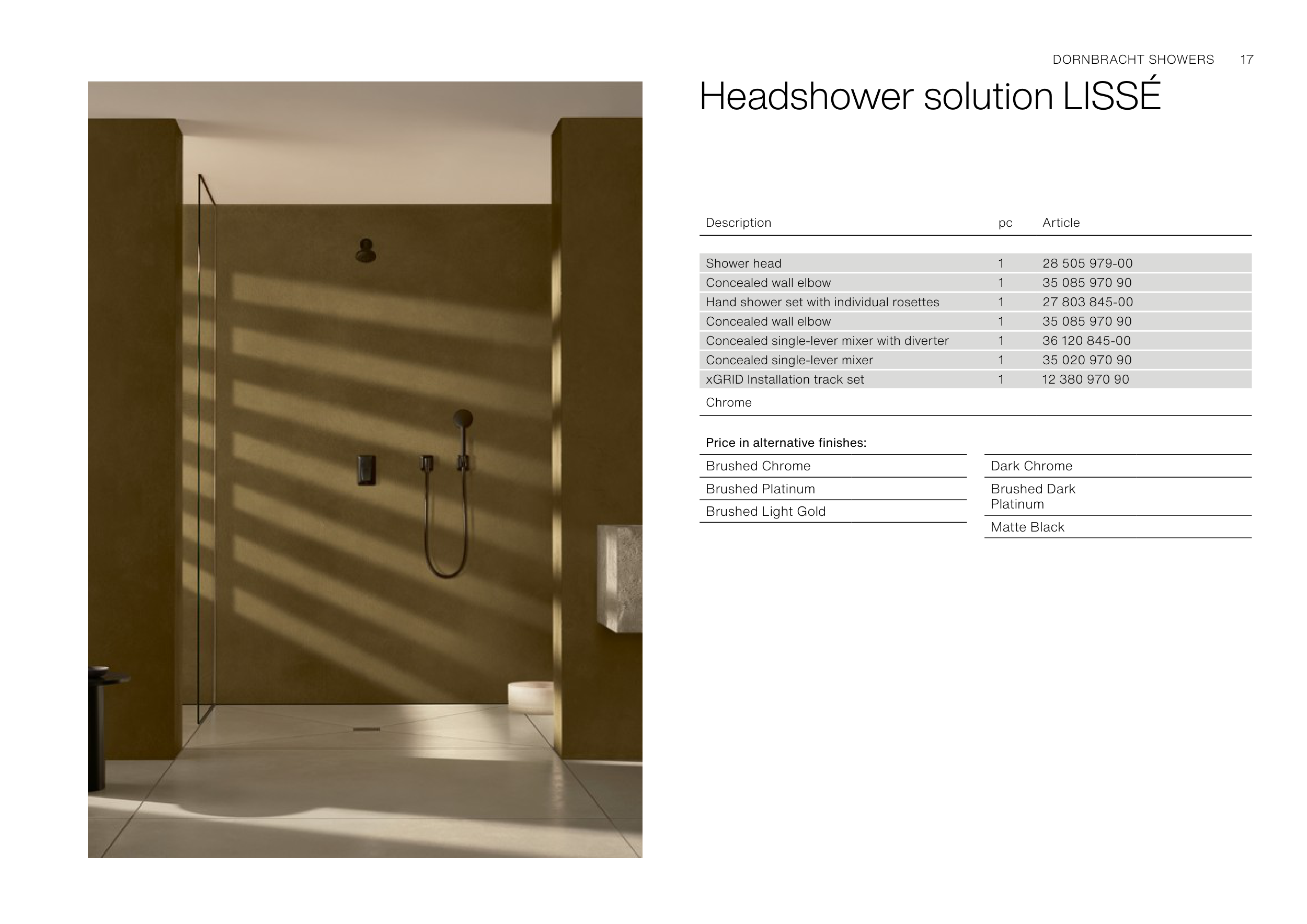 DORNBRACHT SHOWERS 17

Headshower solution LISSÉ

| Description | pc | Article |
|---|---|---|
| Shower head | 1 | 28 505 979-00 |
| Concealed wall elbow | 1 | 35 085 970 90 |
| Hand shower set with individual rosettes | 1 | 27 803 845-00 |
| Concealed wall elbow | 1 | 35 085 970 90 |
| Concealed single-lever mixer with diverter | 1 | 36 120 845-00 |
| Concealed single-lever mixer | 1 | 35 020 970 90 |
| xGRID Installation track set | 1 | 12 380 970 90 |
| Chrome | | |

Price in alternative finishes:

Brushed Chrome
Brushed Platinum
Brushed Light Gold

Dark Chrome
Brushed Dark Platinum
Matte Black